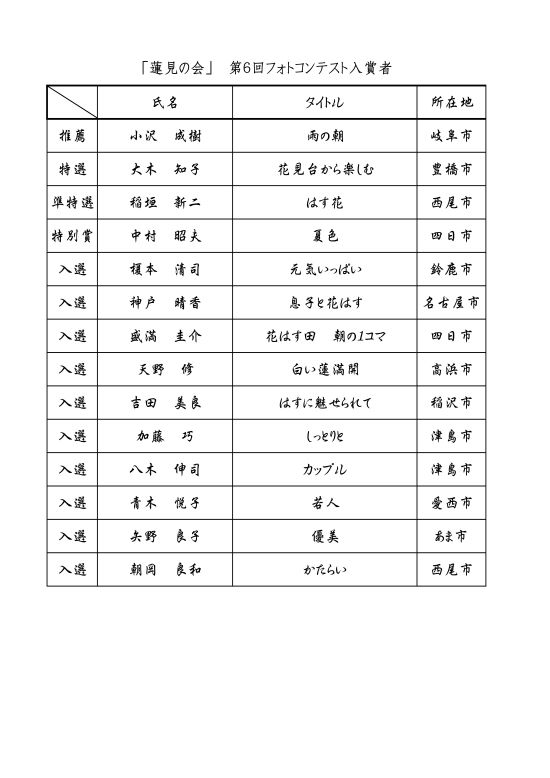 「蓮見の会」　第6回フォトコンテスト入賞者

| | 氏名 | タイトル | 所在地 |
|---|---|---|---|
| 推薦 | 小沢　成樹 | 雨の朝 | 岐阜市 |
| 特選 | 大木　知子 | 花見台から楽しむ | 豊橋市 |
| 準特選 | 稲垣　新二 | はす花 | 西尾市 |
| 特別賞 | 中村　昭夫 | 夏色 | 四日市 |
| 入選 | 榎本　清司 | 元気いっぱい | 鈴鹿市 |
| 入選 | 神戸　晴香 | 息子と花はす | 名古屋市 |
| 入選 | 盛満　圭介 | 花はす田　朝の1コマ | 四日市 |
| 入選 | 天野　修 | 白い蓮満開 | 高浜市 |
| 入選 | 吉田　美良 | はすに魅せられて | 稲沢市 |
| 入選 | 加藤　巧 | しっとりと | 津島市 |
| 入選 | 八木　伸司 | カップル | 津島市 |
| 入選 | 青木　悦子 | 若人 | 愛西市 |
| 入選 | 矢野　良子 | 優美 | あま市 |
| 入選 | 朝岡　良和 | かたらい | 西尾市 |